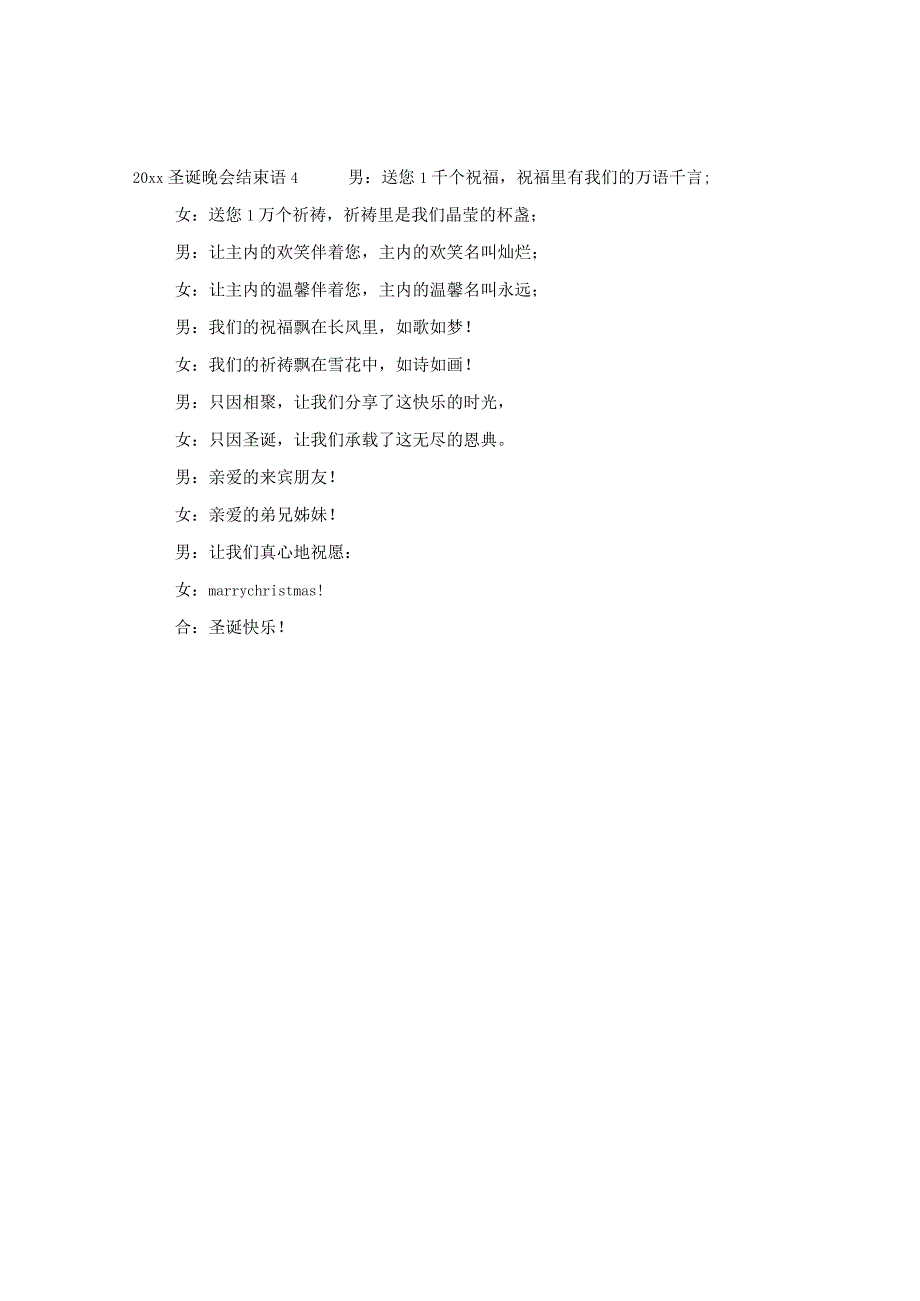 20xx 圣诞晚会结束语 4　　男：送您 1 千个祝福，祝福里有我们的万语千言；

女：送您 1 万个祈祷，祈祷里是我们晶莹的杯盏；

男：让主内的欢笑伴着您，主内的欢笑名叫灿烂；

女：让主内的温馨伴着您，主内的温馨名叫永远；

男：我们的祝福飘在长风里，如歌如梦！

女：我们的祈祷飘在雪花中，如诗如画！

男：只因相聚，让我们分享了这快乐的时光，

女：只因圣诞，让我们承载了这无尽的恩典。

男：亲爱的来宾朋友！

女：亲爱的弟兄姊妹！

男：让我们真心地祝愿：

女：marrychristmas!

合：圣诞快乐！